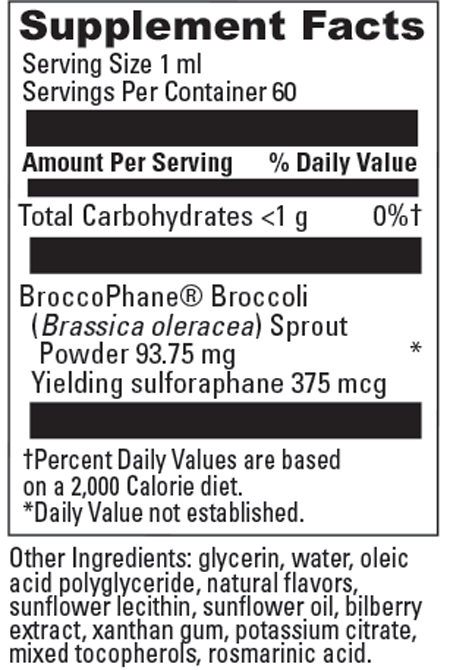 Supplement Facts

Serving Size 1 ml
Servings Per Container 60

Amount Per Serving % Daily Value

Total Carbohydrates <1 g 0%†

BroccoPhane® Broccoli (Brassica oleracea) Sprout Powder 93.75 mg *
Yielding sulforaphane 375 mcg

†Percent Daily Values are based on a 2,000 Calorie diet.
*Daily Value not established.

Other Ingredients: glycerin, water, oleic acid polyglyceride, natural flavors, sunflower lecithin, sunflower oil, bilberry extract, xanthan gum, potassium citrate, mixed tocopherols, rosmarinic acid.